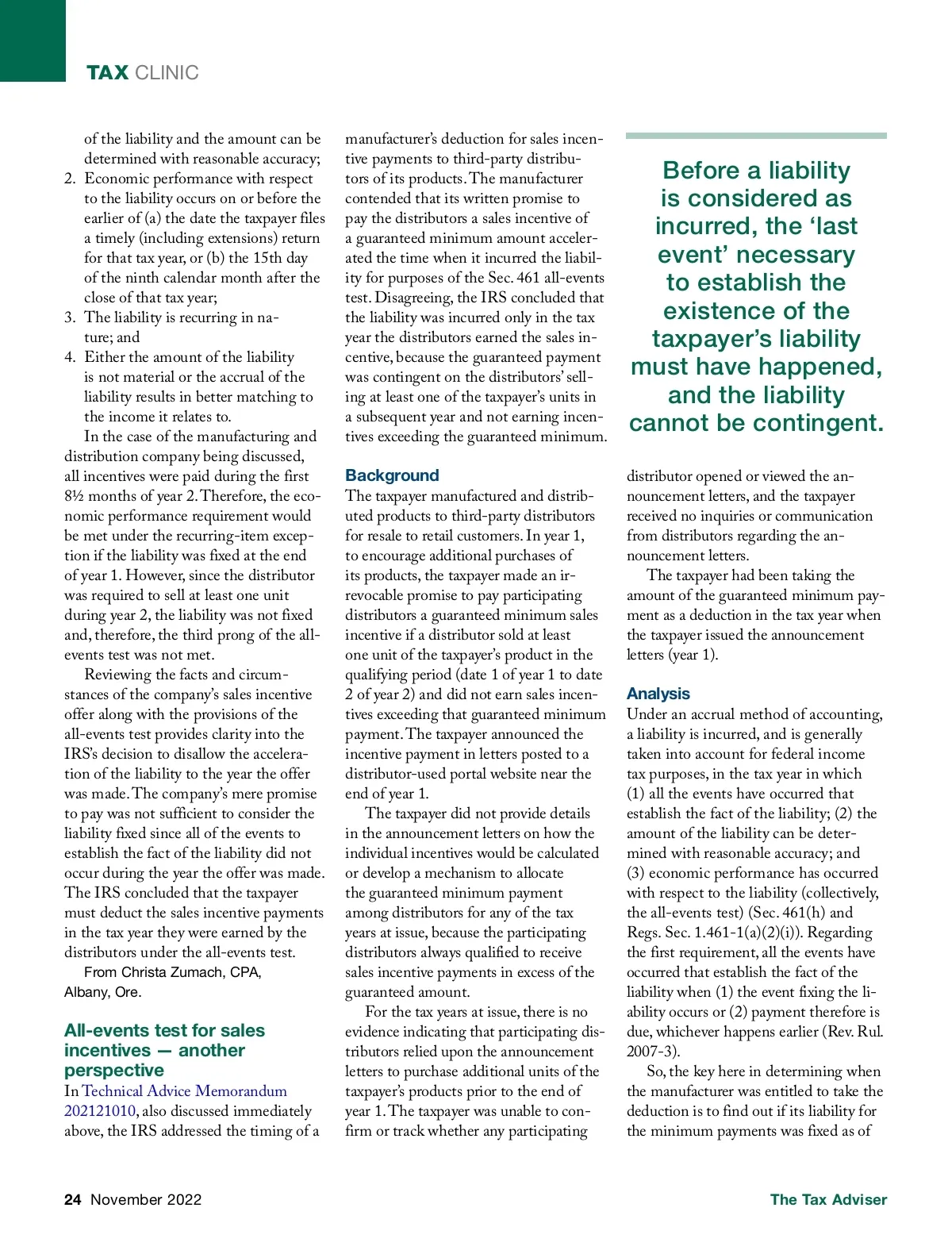 TAX CLINIC

of the liability and the amount can be determined with reasonable accuracy;

2. Economic performance with respect to the liability occurs on or before the earlier of (a) the date the taxpayer files a timely (including extensions) return for that tax year, or (b) the 15th day of the ninth calendar month after the close of that tax year;

3. The liability is recurring in nature; and

4. Either the amount of the liability is not material or the accrual of the liability results in better matching to the income it relates to.

In the case of the manufacturing and distribution company being discussed, all incentives were paid during the first 8½ months of year 2. Therefore, the economic performance requirement would be met under the recurring-item exception if the liability was fixed at the end of year 1. However, since the distributor was required to sell at least one unit during year 2, the liability was not fixed and, therefore, the third prong of the all-events test was not met.

Reviewing the facts and circumstances of the company's sales incentive offer along with the provisions of the all-events test provides clarity into the IRS's decision to disallow the acceleration of the liability to the year the offer was made. The company's mere promise to pay was not sufficient to consider the liability fixed since all of the events to establish the fact of the liability did not occur during the year the offer was made. The IRS concluded that the taxpayer must deduct the sales incentive payments in the tax year they were earned by the distributors under the all-events test.

From Christa Zumach, CPA, Albany, Ore.

All-events test for sales incentives — another perspective

In Technical Advice Memorandum 202121010, also discussed immediately above, the IRS addressed the timing of a manufacturer's deduction for sales incentive payments to third-party distributors of its products. The manufacturer contended that its written promise to pay the distributors a sales incentive of a guaranteed minimum amount accelerated the time when it incurred the liability for purposes of the Sec. 461 all-events test. Disagreeing, the IRS concluded that the liability was incurred only in the tax year the distributors earned the sales incentive, because the guaranteed payment was contingent on the distributors' selling at least one of the taxpayer's units in a subsequent year and not earning incentives exceeding the guaranteed minimum.

Background

The taxpayer manufactured and distributed products to third-party distributors for resale to retail customers. In year 1, to encourage additional purchases of its products, the taxpayer made an irrevocable promise to pay participating distributors a guaranteed minimum sales incentive if a distributor sold at least one unit of the taxpayer's product in the qualifying period (date 1 of year 1 to date 2 of year 2) and did not earn sales incentives exceeding that guaranteed minimum payment. The taxpayer announced the incentive payment in letters posted to a distributor-used portal website near the end of year 1.

The taxpayer did not provide details in the announcement letters on how the individual incentives would be calculated or develop a mechanism to allocate the guaranteed minimum payment among distributors for any of the tax years at issue, because the participating distributors always qualified to receive sales incentive payments in excess of the guaranteed amount.

For the tax years at issue, there is no evidence indicating that participating distributors relied upon the announcement letters to purchase additional units of the taxpayer's products prior to the end of year 1. The taxpayer was unable to confirm or track whether any participating

Before a liability is considered as incurred, the 'last event' necessary to establish the existence of the taxpayer's liability must have happened, and the liability cannot be contingent.

distributor opened or viewed the announcement letters, and the taxpayer received no inquiries or communication from distributors regarding the announcement letters.

The taxpayer had been taking the amount of the guaranteed minimum payment as a deduction in the tax year when the taxpayer issued the announcement letters (year 1).

Analysis

Under an accrual method of accounting, a liability is incurred, and is generally taken into account for federal income tax purposes, in the tax year in which (1) all the events have occurred that establish the fact of the liability; (2) the amount of the liability can be determined with reasonable accuracy; and (3) economic performance has occurred with respect to the liability (collectively, the all-events test) (Sec. 461(h) and Regs. Sec. 1.461-1(a)(2)(i)). Regarding the first requirement, all the events have occurred that establish the fact of the liability when (1) the event fixing the liability occurs or (2) payment therefore is due, whichever happens earlier (Rev. Rul. 2007-3).

So, the key here in determining when the manufacturer was entitled to take the deduction is to find out if its liability for the minimum payments was fixed as of

24 November 2022

The Tax Adviser